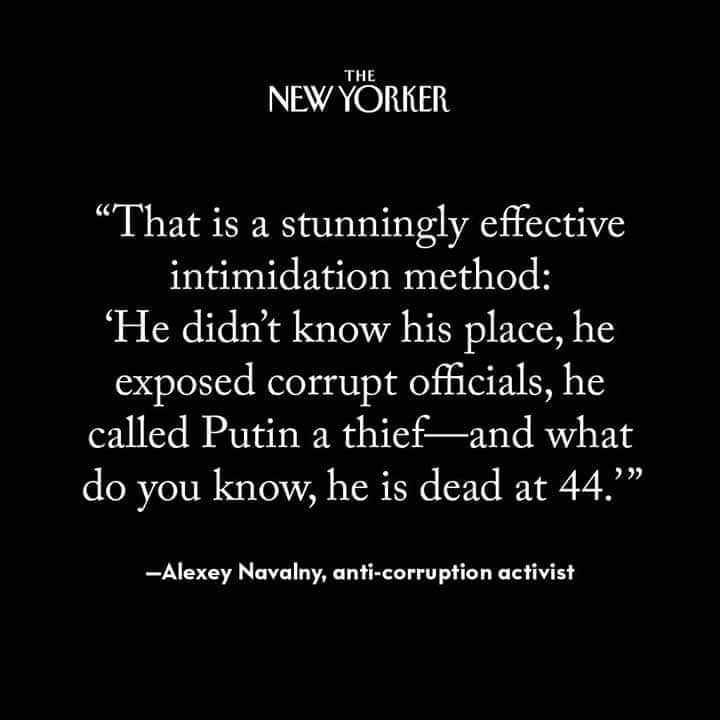 THE
NEW YORKER

“That is a stunningly effective intimidation method: ‘He didn’t know his place, he exposed corrupt officials, he called Putin a thief—and what do you know, he is dead at 44.’”

—Alexey Navalny, anti-corruption activist